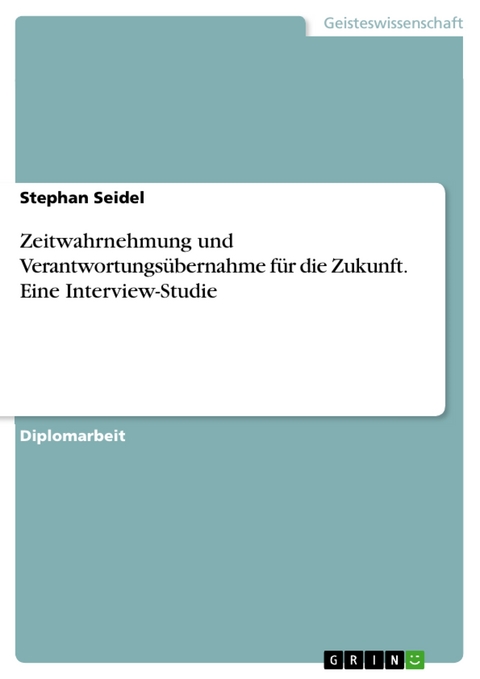 Geisteswissenschaft

Stephan Seidel

Zeitwahrnehmung und Verantwortungsübernahme für die Zukunft. Eine Interview-Studie

Diplomarbeit

GRIN